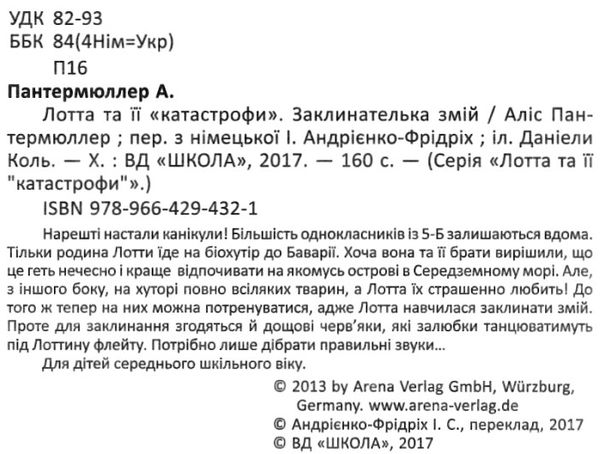 УДК 82-93
ББК 84(4Нім=Укр)
П16

Пантермюллер А.

Лотта та її «катастрофи». Заклинателька змій / Аліс Пантермюллер ; пер. з німецької І. Андрієнко-Фрідріх ; іл. Даніели Коль. — Х. : ВД «ШКОЛА», 2017. — 160 с. — (Серія «Лотта та її "катастрофи"».)

ISBN 978-966-429-432-1

Нарешті настали канікули! Більшість однокласників із 5-Б залишаються вдома. Тільки родина Лотти їде на біохутір до Баварії. Хоча вона та її брати вирішили, що це геть нечесно і краще відпочивати на якомусь острові в Середземному морі. Але, з іншого боку, на хуторі повно всіляких тварин, а Лотта їх страшенно любить! До того ж тепер на них можна потренуватися, адже Лотта навчилася заклинати змій. Проте для заклинання згодяться й дощові черв'яки, які залюбки танцюватимуть під Лоттину флейту. Потрібно лише дібрати правильні звуки...

Для дітей середнього шкільного віку.

© 2013 by Arena Verlag GmbH, Würzburg, Germany. www.arena-verlag.de
© Андрієнко-Фрідріх І. С., переклад, 2017
© ВД «ШКОЛА», 2017